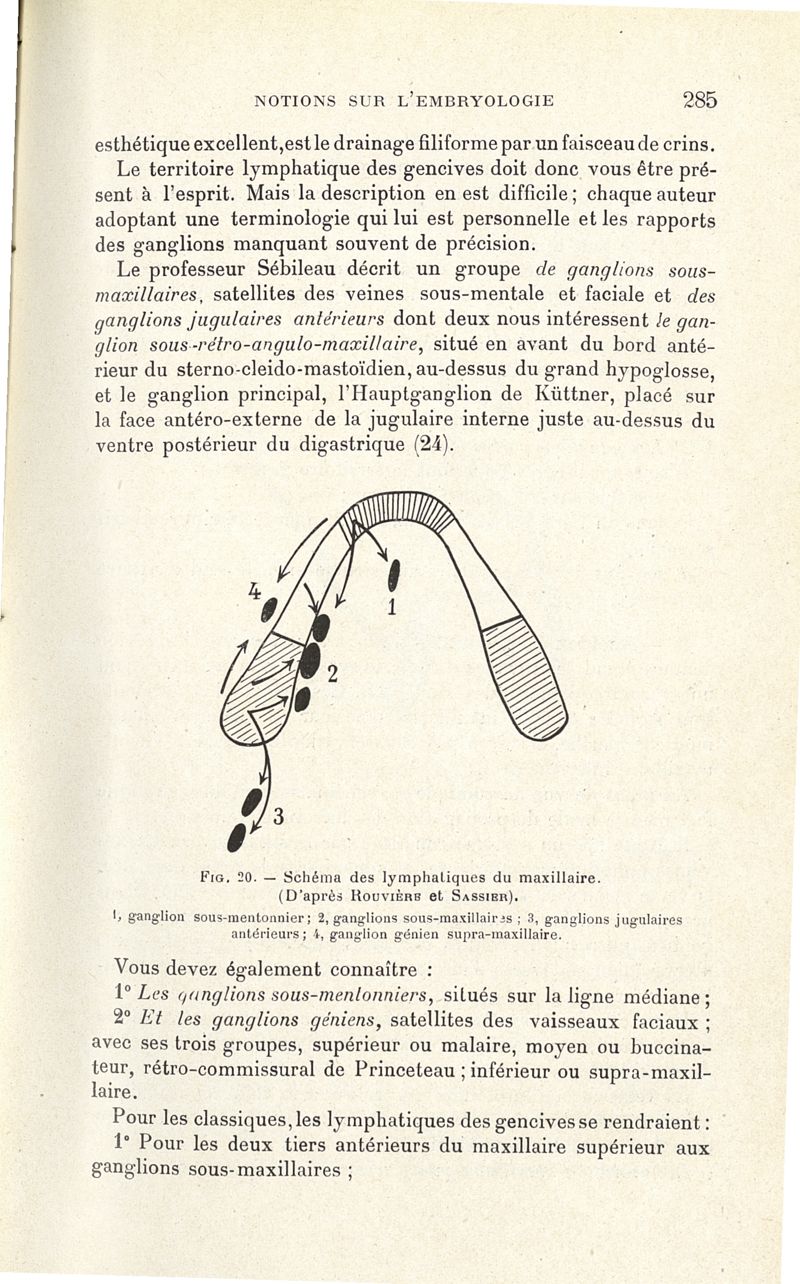 NOTIONS SUR L'EMBRYOLOGIE 285

esthétique excellent, est le drainage filiforme par un faisceau de crins.

Le territoire lymphatique des gencives doit donc vous être présent à l'esprit. Mais la description en est difficile ; chaque auteur adoptant une terminologie qui lui est personnelle et les rapports des ganglions manquant souvent de précision.

Le professeur Sébileau décrit un groupe de ganglions sous-maxillaires, satellites des veines sous-mentale et faciale et des ganglions jugulaires antérieurs dont deux nous intéressent le ganglion sous-rétro-angulo-maxillaire, situé en avant du bord antérieur du sterno-cleido-mastoïdien, au-dessus du grand hypoglosse, et le ganglion principal, l'Hauptganglion de Küttner, placé sur la face antéro-externe de la jugulaire interne juste au-dessus du ventre postérieur du digastrique (24).

4

1

2

3

Fig. 20. — Schéma des lymphatiques du maxillaire. (D'après Rouvière et Sassier).

1, ganglion sous-mentonnier ; 2, ganglions sous-maxillaires ; 3, ganglions jugulaires antérieurs ; 4, ganglion génien supra-maxillaire.

Vous devez également connaître :

1° Les ganglions sous-mentonniers, situés sur la ligne médiane ;

2° Et les ganglions géniens, satellites des vaisseaux faciaux ; avec ses trois groupes, supérieur ou malaire, moyen ou buccinateur, rétro-commissural de Princeteau ; inférieur ou supra-maxillaire.

Pour les classiques, les lymphatiques des gencives se rendraient :

1° Pour les deux tiers antérieurs du maxillaire supérieur aux ganglions sous-maxillaires ;